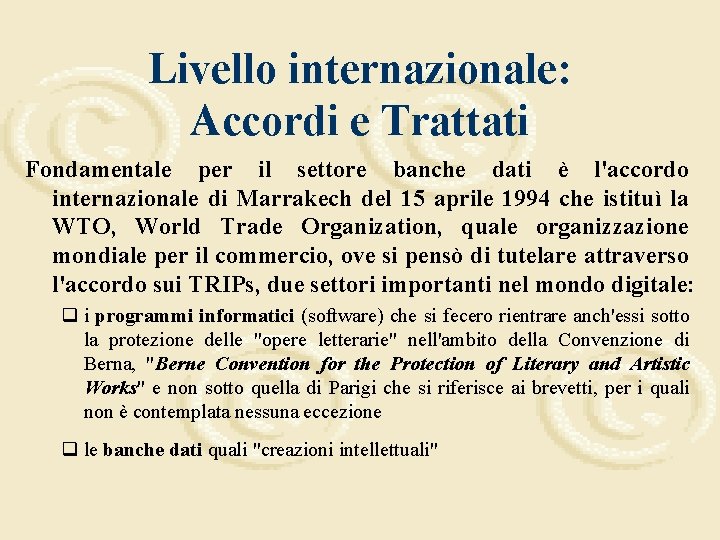 Livello internazionale:
Accordi e Trattati

Fondamentale per il settore banche dati è l'accordo internazionale di Marrakech del 15 aprile 1994 che istituì la WTO, World Trade Organization, quale organizzazione mondiale per il commercio, ove si pensò di tutelare attraverso l'accordo sui TRIPs, due settori importanti nel mondo digitale:

❑ i programmi informatici (software) che si fecero rientrare anch'essi sotto la protezione delle "opere letterarie" nell'ambito della Convenzione di Berna, "Berne Convention for the Protection of Literary and Artistic Works" e non sotto quella di Parigi che si riferisce ai brevetti, per i quali non è contemplata nessuna eccezione

❑ le banche dati quali "creazioni intellettuali"